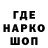 ГДЕ
НАРКО
ШОП